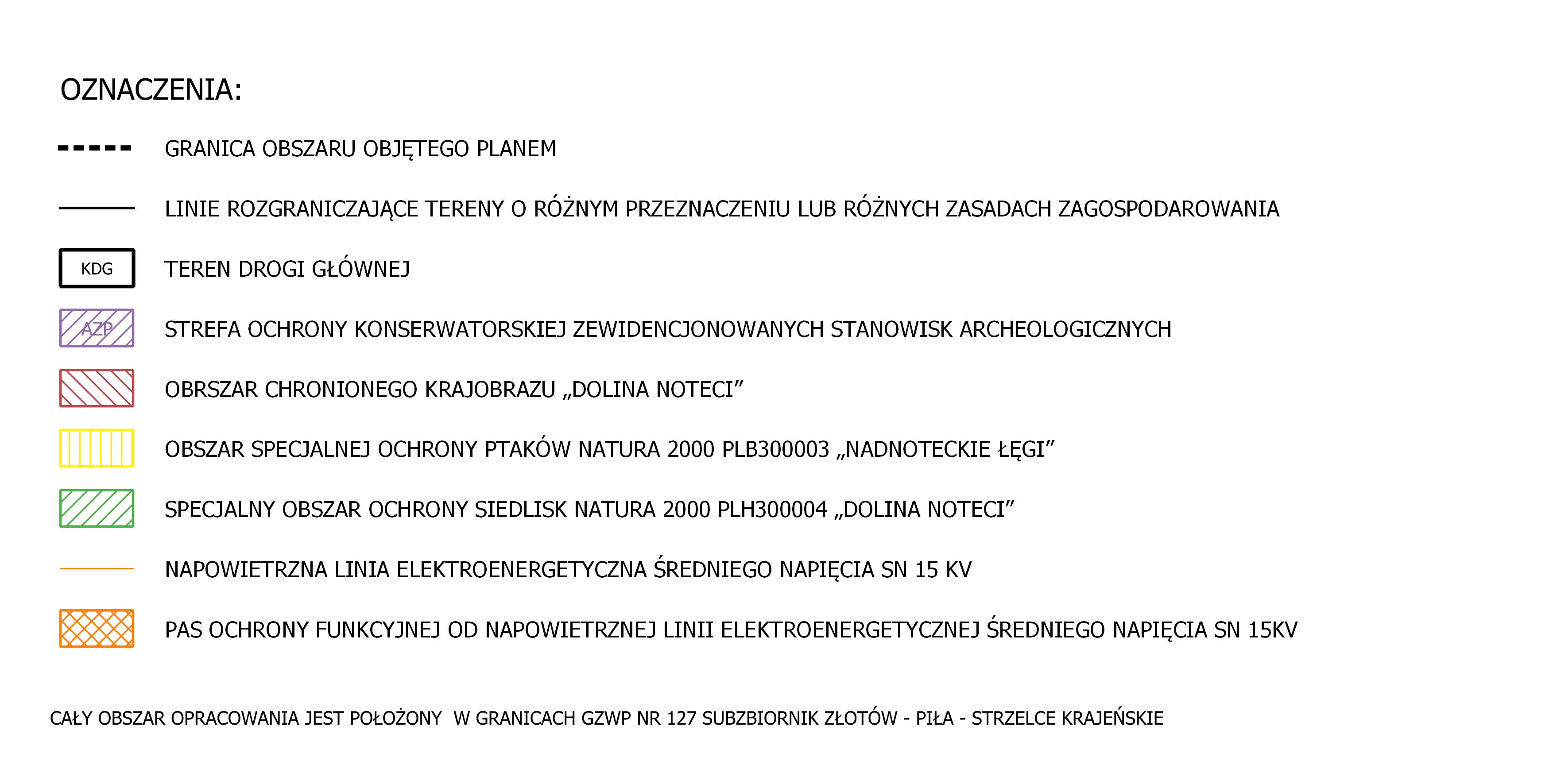 OZNACZENIA:

GRANICA OBSZARU OBJĘTEGO PLANEM

LINIE ROZGRANICZAJĄCE TERENY O RÓŻNYM PRZEZNACZENIU LUB RÓŻNYCH ZASADACH ZAGOSPODAROWANIA

KDG TEREN DROGI GŁÓWNEJ

AZP STREFA OCHRONY KONSERWATORSKIEJ ZEWIDENCJONOWANYCH STANOWISK ARCHEOLOGICZNYCH

OBRSZAR CHRONIONEGO KRAJOBRAZU „DOLINA NOTECI”

OBSZAR SPECJALNEJ OCHRONY PTAKÓW NATURA 2000 PLB300003 „NADNOTECKIE ŁĘGI”

SPECJALNY OBSZAR OCHRONY SIEDLISK NATURA 2000 PLH300004 „DOLINA NOTECI”

NAPOWIETRZNA LINIA ELEKTROENERGETYCZNA ŚREDNIEGO NAPIĘCIA SN 15 KV

PAS OCHRONY FUNKCYJNEJ OD NAPOWIETRZNEJ LINII ELEKTROENERGETYCZNEJ ŚREDNIEGO NAPIĘCIA SN 15KV

CAŁY OBSZAR OPRACOWANIA JEST POŁOŻONY W GRANICACH GZWP NR 127 SUBZBIORNIK ZŁOTÓW - PIŁA - STRZELCE KRAJEŃSKIE